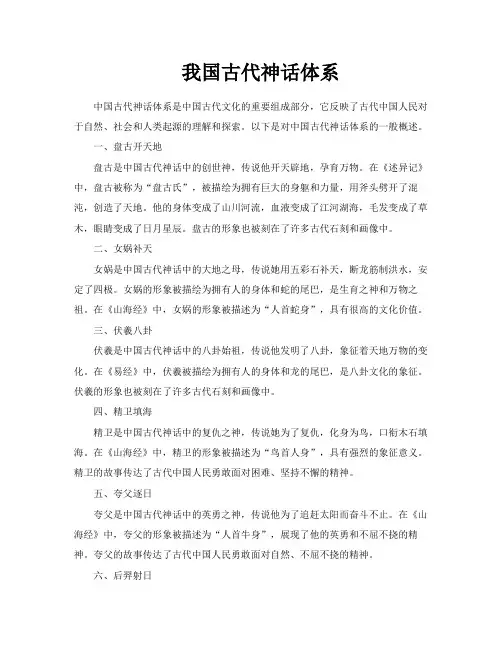 我国古代神话体系

中国古代神话体系是中国古代文化的重要组成部分，它反映了古代中国人民对于自然、社会和人类起源的理解和探索。以下是对中国古代神话体系的一般概述。

一、盘古开天地

盘古是中国古代神话中的创世神，传说他开天辟地，孕育万物。在《述异记》中，盘古被称为“盘古氏”，被描绘为拥有巨大的身躯和力量，用斧头劈开了混沌，创造了天地。他的身体变成了山川河流，血液变成了江河湖海，毛发变成了草木，眼睛变成了日月星辰。盘古的形象也被刻在了许多古代石刻和画像中。

二、女娲补天

女娲是中国古代神话中的大地之母，传说她用五彩石补天，断龙筋制洪水，安定了四极。女娲的形象被描绘为拥有人的身体和蛇的尾巴，是生育之神和万物之祖。在《山海经》中，女娲的形象被描述为“人首蛇身”，具有很高的文化价值。

三、伏羲八卦

伏羲是中国古代神话中的八卦始祖，传说他发明了八卦，象征着天地万物的变化。在《易经》中，伏羲被描绘为拥有人的身体和龙的尾巴，是八卦文化的象征。伏羲的形象也被刻在了许多古代石刻和画像中。

四、精卫填海

精卫是中国古代神话中的复仇之神，传说她为了复仇，化身为鸟，口衔木石填海。在《山海经》中，精卫的形象被描述为“鸟首人身”，具有强烈的象征意义。精卫的故事传达了古代中国人民勇敢面对困难、坚持不懈的精神。

五、夸父逐日

夸父是中国古代神话中的英勇之神，传说他为了追赶太阳而奋斗不止。在《山海经》中，夸父的形象被描述为“人首牛身”，展现了他的英勇和不屈不挠的精神。夸父的故事传达了古代中国人民勇敢面对自然、不屈不挠的精神。

六、后羿射日